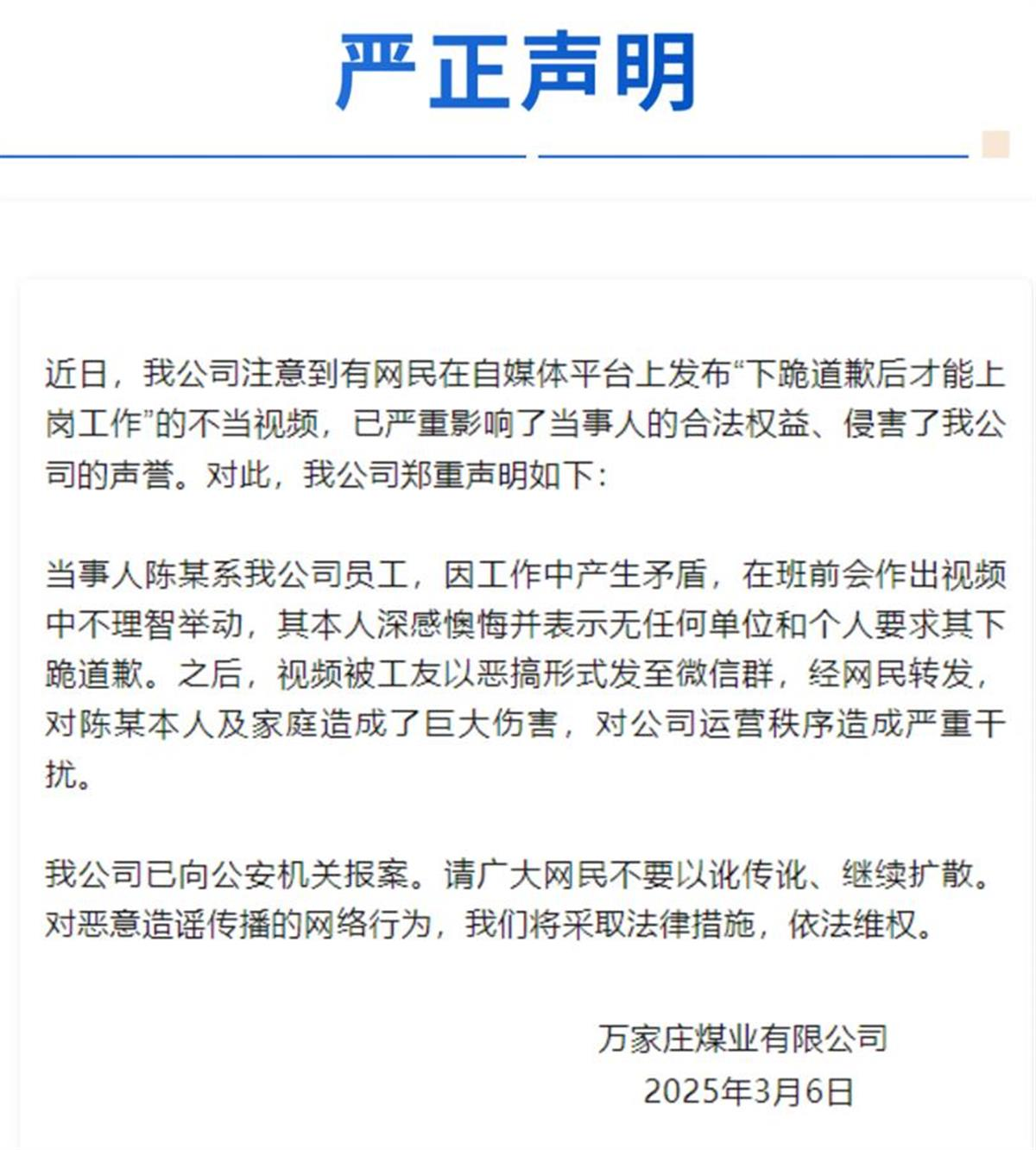 严正声明

近日，我公司注意到有网民在自媒体平台上发布“下跪道歉后才能上岗工作”的不当视频，已严重影响了当事人的合法权益、侵害了我公司的声誉。对此，我公司郑重声明如下：

当事人陈某系我公司员工，因工作中产生矛盾，在班前会作出视频中不理智举动，其本人深感懊悔并表示无任何单位和个人要求其下跪道歉。之后，视频被工友以恶搞形式发至微信群，经网民转发，对陈某本人及家庭造成了巨大伤害，对公司运营秩序造成严重干扰。

我公司已向公安机关报案。请广大网民不要以讹传讹、继续扩散。对恶意造谣传播的网络行为，我们将采取法律措施，依法维权。

万家庄煤业有限公司
2025年3月6日